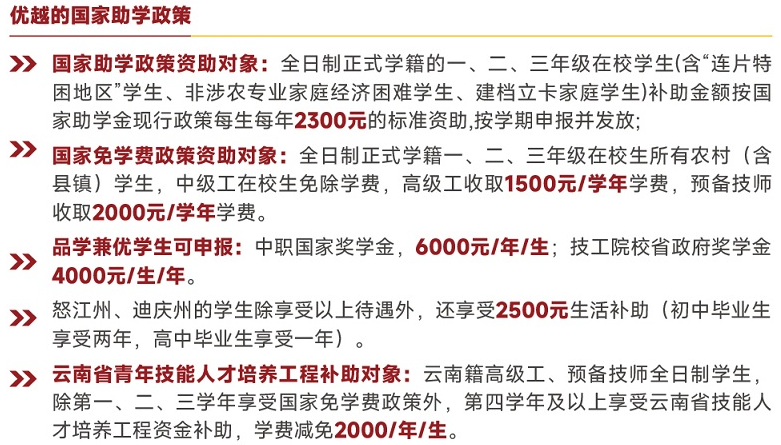 优越的国家助学政策

国家助学政策资助对象：全日制正式学籍的一、二、三年级在校学生(含“连片特困地区”学生、非涉农专业家庭经济困难学生、建档立卡家庭学生)补助金额按国家助学金现行政策每生每年2300元的标准资助，按学期申报并发放；

国家免学费政策资助对象：全日制正式学籍一、二、三年级在校生所有农村（含县镇）学生，中级工在校生免除学费，高级工收取1500元/学年学费，预备技师收取2000元/学年学费。

品学兼优学生可申报：中职国家奖学金，6000元/年/生；技工院校省政府奖学金4000元/生/年。

怒江州、迪庆州的学生除享受以上待遇外，还享受2500元生活补助（初中毕业生享受两年，高中毕业生享受一年）。

云南省青年技能人才培养工程补助对象：云南籍高级工、预备技师全日制学生，除第一、二、三学年享受国家免学费政策外，第四学年及以上享受云南省技能人才培养工程资金补助，学费减免2000/年/生。